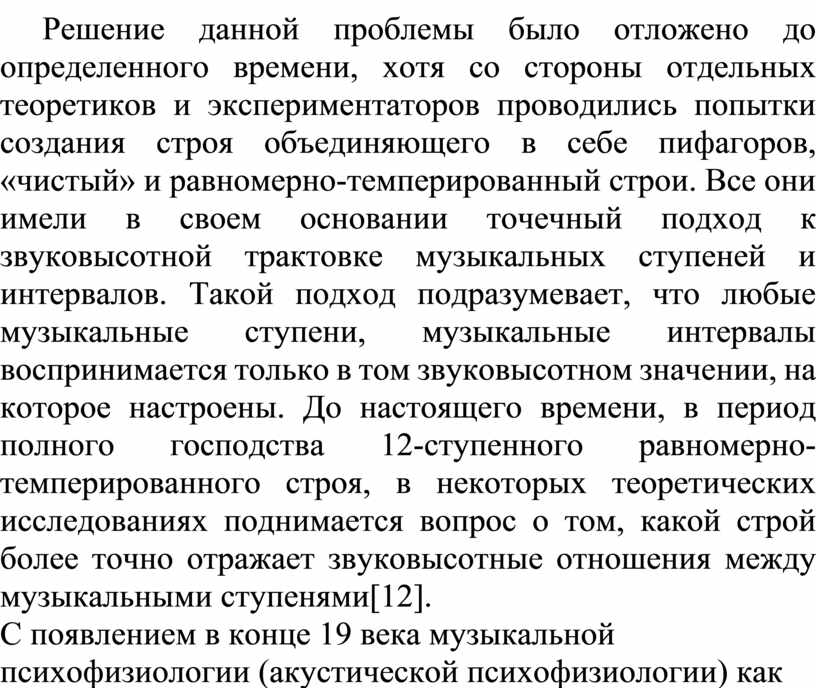 Решение данной проблемы было отложено до определенного времени, хотя со стороны отдельных теоретиков и экспериментаторов проводились попытки создания строя объединяющего в себе пифагоров, «чистый» и равномерно-темперированный строи. Все они имели в своем основании точечный подход к звуковысотной трактовке музыкальных ступеней и интервалов. Такой подход подразумевает, что любые музыкальные ступени, музыкальные интервалы воспринимается только в том звуковысотном значении, на которое настроены. До настоящего времени, в период полного господства 12-ступенного равномерно-темперированного строя, в некоторых теоретических исследованиях поднимается вопрос о том, какой строй более точно отражает звуковысотные отношения между музыкальными ступенями[12].
С появлением в конце 19 века музыкальной психофизиологии (акустической психофизиологии) как